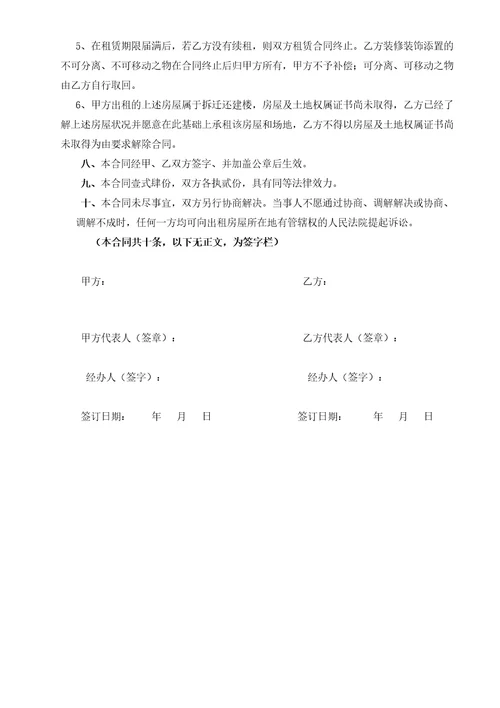 5、在租赁期限届满后，若乙方没有续租，则双方租赁合同终止。乙方装修装饰添置的不可分离、不可移动之物在合同终止后归甲方所有，甲方不予补偿；可分离、可移动之物由乙方自行取回。

6、甲方出租的上述房屋属于拆迁还建楼，房屋及土地权属证书尚未取得，乙方已经了解上述房屋状况并愿意在此基础上承租该房屋和场地，乙方不得以房屋及土地权属证书尚未取得为由要求解除合同。

八、本合同经甲、乙双方签字、并加盖公章后生效。

九、本合同壹式肆份，双方各执贰份，具有同等法律效力。

十、本合同未尽事宜，双方另行协商解决。当事人不愿通过协商、调解解决或协商、调解不成时，任何一方均可向出租房屋所在地有管辖权的人民法院提起诉讼。

（本合同共十条，以下无正文，为签字栏）

甲方：

乙方：

甲方代表人（签章）：

乙方代表人（签章）：

经办人（签字）：

经办人（签字）：

签订日期： 年 月 日

签订日期： 年 月 日